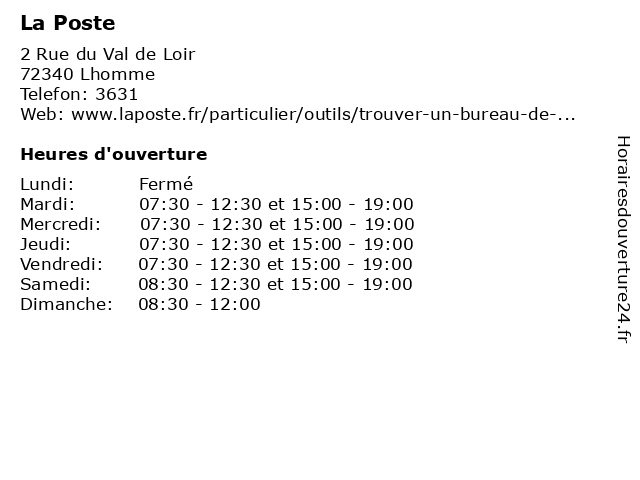 La Poste

2 Rue du Val de Loir
72340 Lhomme
Telefon: 3631
Web: www.laposte.fr/particulier/outils/trouver-un-bureau-de-...

Heures d'ouverture

| | |
|---|---|
| Lundi: | Fermé |
| Mardi: | 07:30 - 12:30 et 15:00 - 19:00 |
| Mercredi: | 07:30 - 12:30 et 15:00 - 19:00 |
| Jeudi: | 07:30 - 12:30 et 15:00 - 19:00 |
| Vendredi: | 07:30 - 12:30 et 15:00 - 19:00 |
| Samedi: | 08:30 - 12:30 et 15:00 - 19:00 |
| Dimanche: | 08:30 - 12:00 |

Horairesdouverture24.fr